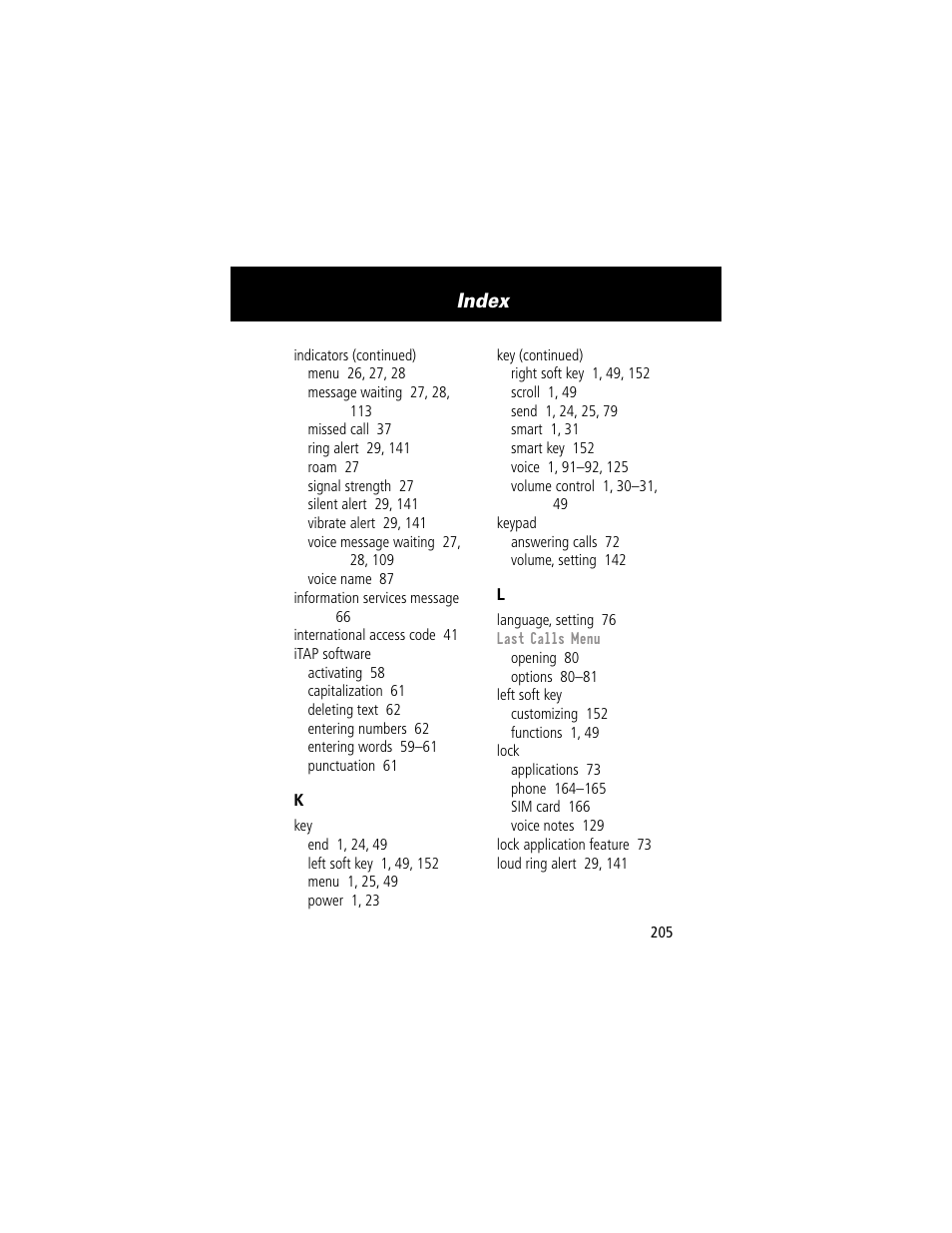 Index

indicators (continued)
menu 26, 27, 28
message waiting 27, 28, 113
missed call 37
ring alert 29, 141
roam 27
signal strength 27
silent alert 29, 141
vibrate alert 29, 141
voice message waiting 27, 28, 109
voice name 87
information services message 66
international access code 41
iTAP software
activating 58
capitalization 61
deleting text 62
entering numbers 62
entering words 59–61
punctuation 61

K

key
end 1, 24, 49
left soft key 1, 49, 152
menu 1, 25, 49
power 1, 23

key (continued)
right soft key 1, 49, 152
scroll 1, 49
send 1, 24, 25, 79
smart 1, 31
smart key 152
voice 1, 91–92, 125
volume control 1, 30–31, 49
keypad
answering calls 72
volume, setting 142

L

language, setting 76
Last Calls Menu
opening 80
options 80–81
left soft key
customizing 152
functions 1, 49
lock
applications 73
phone 164–165
SIM card 166
voice notes 129
lock application feature 73
loud ring alert 29, 141

205